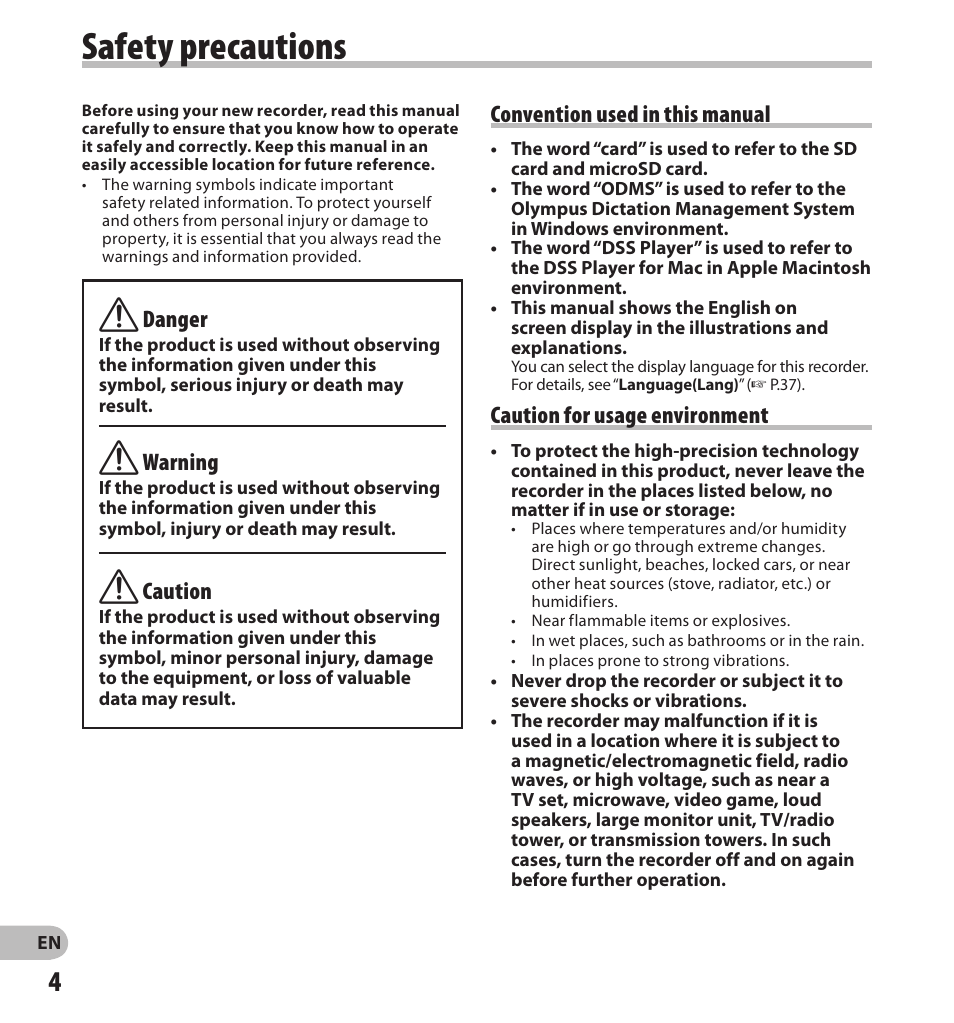 Safety precautions

Before using your new recorder, read this manual carefully to ensure that you know how to operate it safely and correctly. Keep this manual in an easily accessible location for future reference.
• The warning symbols indicate important safety related information. To protect yourself and others from personal injury or damage to property, it is essential that you always read the warnings and information provided.

Danger
If the product is used without observing the information given under this symbol, serious injury or death may result.

Warning
If the product is used without observing the information given under this symbol, injury or death may result.

Caution
If the product is used without observing the information given under this symbol, minor personal injury, damage to the equipment, or loss of valuable data may result.

Convention used in this manual

• The word “card” is used to refer to the SD card and microSD card.
• The word “ODMS” is used to refer to the Olympus Dictation Management System in Windows environment.
• The word “DSS Player” is used to refer to the DSS Player for Mac in Apple Macintosh environment.
• This manual shows the English on screen display in the illustrations and explanations.
You can select the display language for this recorder. For details, see “Language(Lang)” (☞ P.37).

Caution for usage environment

• To protect the high-precision technology contained in this product, never leave the recorder in the places listed below, no matter if in use or storage:
• Places where temperatures and/or humidity are high or go through extreme changes. Direct sunlight, beaches, locked cars, or near other heat sources (stove, radiator, etc.) or humidifiers.
• Near flammable items or explosives.
• In wet places, such as bathrooms or in the rain.
• In places prone to strong vibrations.
• Never drop the recorder or subject it to severe shocks or vibrations.
• The recorder may malfunction if it is used in a location where it is subject to a magnetic/electromagnetic field, radio waves, or high voltage, such as near a TV set, microwave, video game, loud speakers, large monitor unit, TV/radio tower, or transmission towers. In such cases, turn the recorder off and on again before further operation.

EN
4